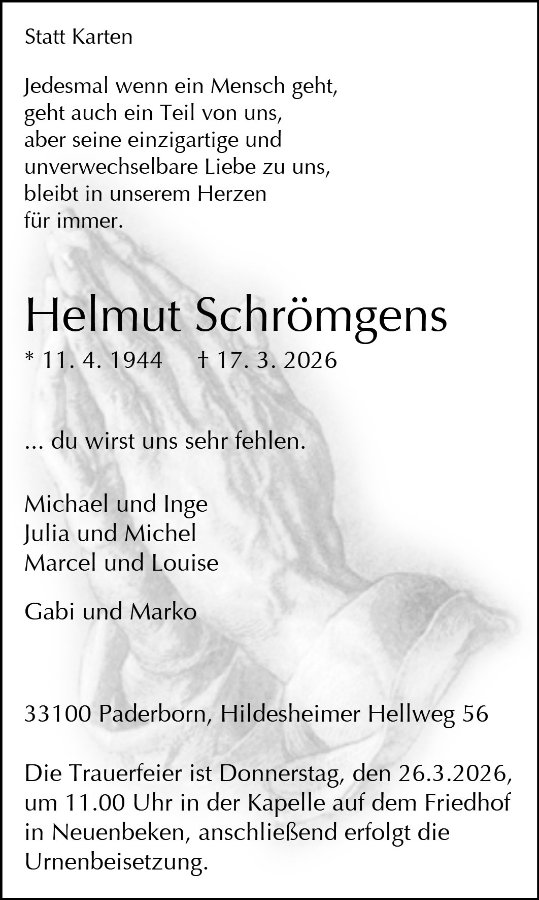 Statt Karten

Jedesmal wenn ein Mensch geht, geht auch ein Teil von uns, aber seine einzigartige und unverwechselbare Liebe zu uns, bleibt in unserem Herzen für immer.

Helmut Schrömgens

* 11. 4. 1944 † 17. 3. 2026

... du wirst uns sehr fehlen.

Michael und Inge
Julia und Michel
Marcel und Louise

Gabi und Marko

33100 Paderborn, Hildesheimer Hellweg 56

Die Trauerfeier ist Donnerstag, den 26.3.2026, um 11.00 Uhr in der Kapelle auf dem Friedhof in Neuenbeken, anschließend erfolgt die Urnenbeisetzung.